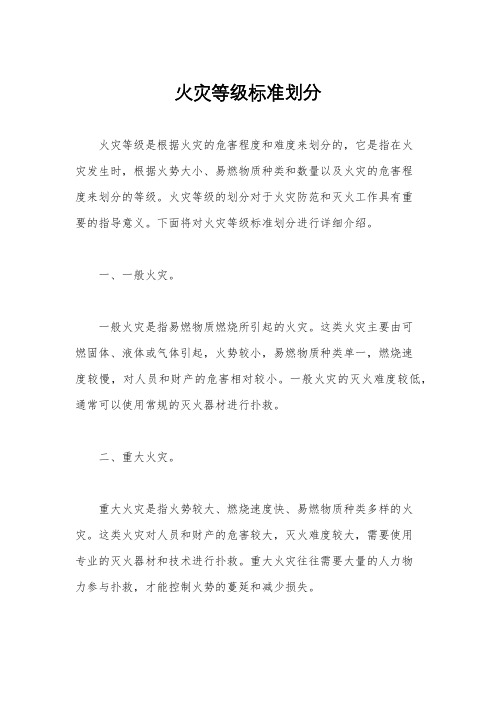 火灾等级标准划分

火灾等级是根据火灾的危害程度和难度来划分的，它是指在火灾发生时，根据火势大小、易燃物质种类和数量以及火灾的危害程度来划分的等级。火灾等级的划分对于火灾防范和灭火工作具有重要的指导意义。下面将对火灾等级标准划分进行详细介绍。

一、一般火灾。

一般火灾是指易燃物质燃烧所引起的火灾。这类火灾主要由可燃固体、液体或气体引起，火势较小，易燃物质种类单一，燃烧速度较慢，对人员和财产的危害相对较小。一般火灾的灭火难度较低，通常可以使用常规的灭火器材进行扑救。

二、重大火灾。

重大火灾是指火势较大、燃烧速度快、易燃物质种类多样的火灾。这类火灾对人员和财产的危害较大，灭火难度较大，需要使用专业的灭火器材和技术进行扑救。重大火灾往往需要大量的人力物力参与扑救，才能控制火势的蔓延和减少损失。